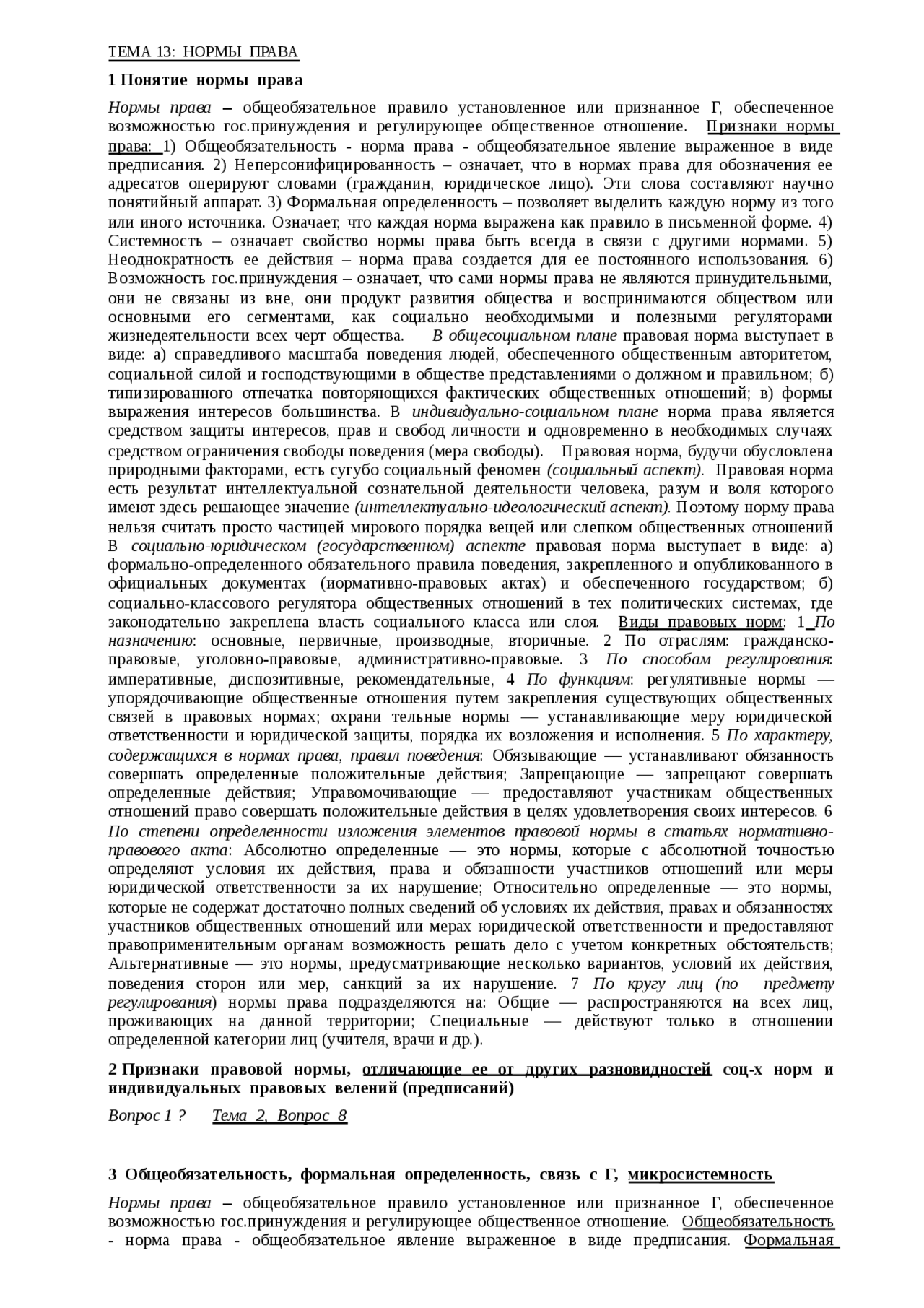 ТЕМА 13: НОРМЫ ПРАВА

1 Понятие нормы права

Нормы права – общеобязательное правило установленное или признанное Г, обеспеченное возможностью гос.принуждения и регулирующее общественное отношение. Признаки нормы права: 1) Общеобязательность - норма права - общеобязательное явление выраженное в виде предписания. 2) Неперсонифицированность – означает, что в нормах права для обозначения ее адресатов оперируют словами (гражданин, юридическое лицо). Эти слова составляют научно понятийный аппарат. 3) Формальная определенность – позволяет выделить каждую норму из того или иного источника. Означает, что каждая норма выражена как правило в письменной форме. 4) Системность – означает свойство нормы права быть всегда в связи с другими нормами. 5) Неоднократность ее действия – норма права создается для ее постоянного использования. 6) Возможность гос.принуждения – означает, что сами нормы права не являются принудительными, они не связаны из вне, они продукт развития общества и воспринимаются обществом или основными его сегментами, как социально необходимыми и полезными регуляторами жизнедеятельности всех черт общества. В общесоциальном плане правовая норма выступает в виде: а) справедливого масштаба поведения людей, обеспеченного общественным авторитетом, социальной силой и господствующими в обществе представлениями о должном и правильном; б) типизированного отпечатка повторяющихся фактических общественных отношений; в) формы выражения интересов большинства. В индивидуально-социальном плане норма права является средством защиты интересов, прав и свобод личности и одновременно в необходимых случаях средством ограничения свободы поведения (мера свободы). Правовая норма, будучи обусловлена природными факторами, есть сугубо социальный феномен (социальный аспект). Правовая норма есть результат интеллектуальной сознательной деятельности человека, разум и воля которого имеют здесь решающее значение (интеллектуально-идеологический аспект). Поэтому норму права нельзя считать просто частицей мирового порядка вещей или слепком общественных отношений В социально-юридическом (государственном) аспекте правовая норма выступает в виде: а) формально-определенного обязательного правила поведения, закрепленного и опубликованного в официальных документах (иормативно-правовых актах) и обеспеченного государством; б) социально-классового регулятора общественных отношений в тех политических системах, где законодательно закреплена власть социального класса или слоя. Виды правовых норм: 1 По назначению: основные, первичные, производные, вторичные. 2 По отраслям: гражданско-правовые, уголовно-правовые, административно-правовые. 3 По способам регулирования: императивные, диспозитивные, рекомендательные, 4 По функциям: регулятивные нормы — упорядочивающие общественные отношения путем закрепления существующих общественных связей в правовых нормах; охрани тельные нормы — устанавливающие меру юридической ответственности и юридической защиты, порядка их возложения и исполнения. 5 По характеру, содержащихся в нормах права, правил поведения: Обязывающие — устанавливают обязанность совершать определенные положительные действия; Запрещающие — запрещают совершать определенные действия; Управомочивающие — предоставляют участникам общественных отношений право совершать положительные действия в целях удовлетворения своих интересов. 6 По степени определенности изложения элементов правовой нормы в статьях нормативно-правового акта: Абсолютно определенные — это нормы, которые с абсолютной точностью определяют условия их действия, права и обязанности участников отношений или меры юридической ответственности за их нарушение; Относительно определенные — это нормы, которые не содержат достаточно полных сведений об условиях их действия, правах и обязанностях участников общественных отношений или мерах юридической ответственности и предоставляют правоприменительным органам возможность решать дело с учетом конкретных обстоятельств; Альтернативные — это нормы, предусматривающие несколько вариантов, условий их действия, поведения сторон или мер, санкций за их нарушение. 7 По кругу лиц (по предмету регулирования) нормы права подразделяются на: Общие — распространяются на всех лиц, проживающих на данной территории; Специальные — действуют только в отношении определенной категории лиц (учителя, врачи и др.).

2 Признаки правовой нормы, отличающие ее от других разновидностей соц-х норм и индивидуальных правовых велений (предписаний)

Вопрос 1 ? Тема 2, Вопрос 8

3 Общеобязательность, формальная определенность, связь с Г, микросистемность

Нормы права – общеобязательное правило установленное или признанное Г, обеспеченное возможностью гос.принуждения и регулирующее общественное отношение. Общеобязательность - норма права - общеобязательное явление выраженное в виде предписания. Формальная